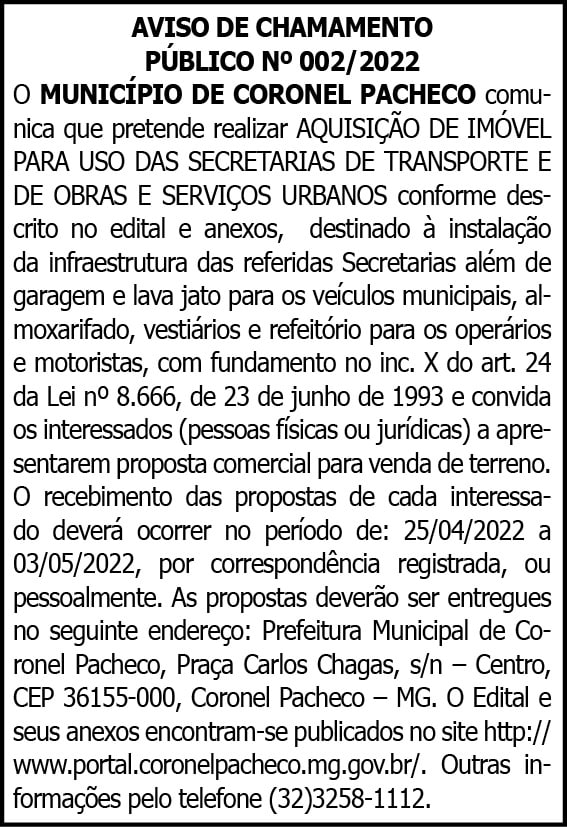 AVISO DE CHAMAMENTO
PÚBLICO Nº 002/2022

O MUNICÍPIO DE CORONEL PACHECO comunica que pretende realizar AQUISIÇÃO DE IMÓVEL PARA USO DAS SECRETARIAS DE TRANSPORTE E DE OBRAS E SERVIÇOS URBANOS conforme descrito no edital e anexos, destinado à instalação da infraestrutura das referidas Secretarias além de garagem e lava jato para os veículos municipais, almoxarifado, vestiários e refeitório para os operários e motoristas, com fundamento no inc. X do art. 24 da Lei nº 8.666, de 23 de junho de 1993 e convida os interessados (pessoas físicas ou jurídicas) a apresentarem proposta comercial para venda de terreno. O recebimento das propostas de cada interessado deverá ocorrer no período de: 25/04/2022 a 03/05/2022, por correspondência registrada, ou pessoalmente. As propostas deverão ser entregues no seguinte endereço: Prefeitura Municipal de Coronel Pacheco, Praça Carlos Chagas, s/n – Centro, CEP 36155-000, Coronel Pacheco – MG. O Edital e seus anexos encontram-se publicados no site http://www.portal.coronelpacheco.mg.gov.br/. Outras informações pelo telefone (32)3258-1112.